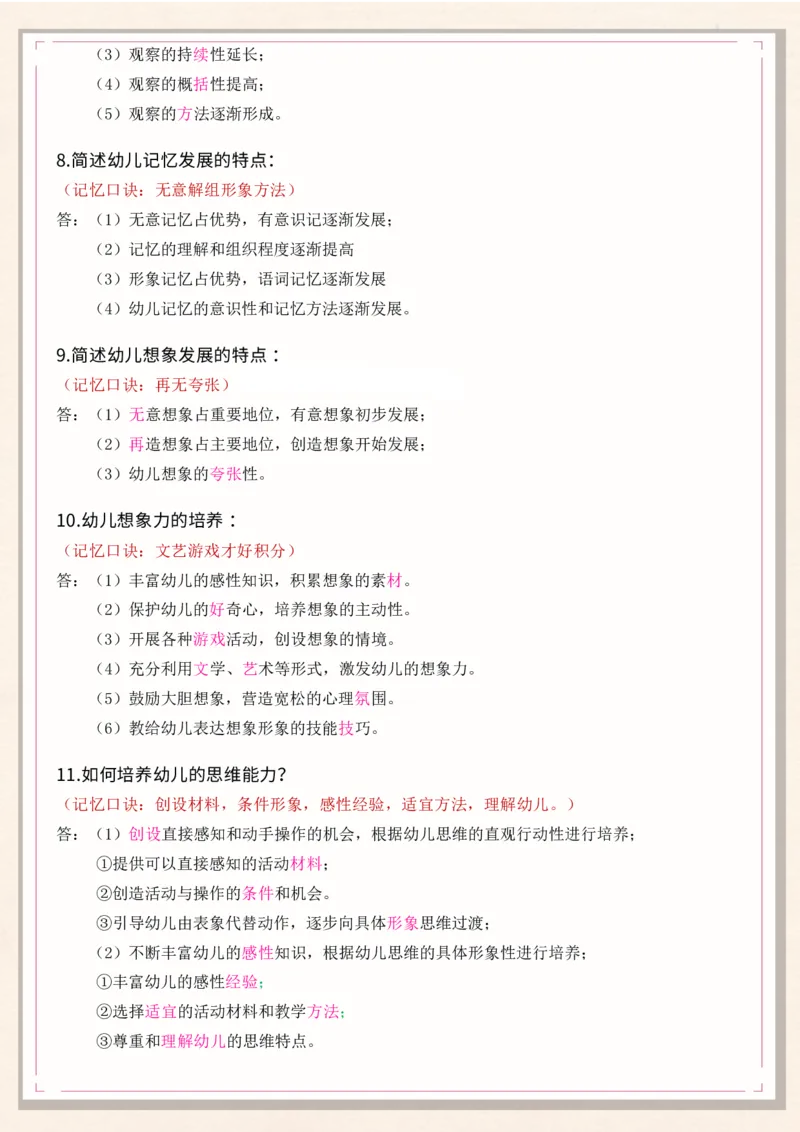 （3）观察的持续性延长；
（4）观察的概括性提高；
（5）观察的方法逐渐形成。

8.简述幼儿记忆发展的特点：
（记忆口诀：无意解组形象方法）
答：（1）无意记忆占优势，有意识记逐渐发展；
（2）记忆的理解和组织程度逐渐提高
（3）形象记忆占优势，语词记忆逐渐发展
（4）幼儿记忆的意识性和记忆方法逐渐发展。

9.简述幼儿想象发展的特点：
（记忆口诀：再无夸张）
答：（1）无意想象占重要地位，有意想象初步发展；
（2）再造想象占主要地位，创造想象开始发展；
（3）幼儿想象的夸张性。

10.幼儿想象力的培养：
（记忆口诀：文艺游戏才好积分）
答：（1）丰富幼儿的感性知识，积累想象的素材。
（2）保护幼儿的好奇心，培养想象的主动性。
（3）开展各种游戏活动，创设想象的情境。
（4）充分利用文学、艺术等形式，激发幼儿的想象力。
（5）鼓励大胆想象，营造宽松的心理氛围。
（6）教给幼儿表达想象形象的技能技巧。

11.如何培养幼儿的思维能力?
（记忆口诀：创设材料，条件形象，感性经验，适宜方法，理解幼儿。）
答：（1）创设直接感知和动手操作的机会，根据幼儿思维的直观行动性进行培养；
①提供可以直接感知的活动材料；
②创造活动与操作的条件和机会。
③引导幼儿由表象代替动作，逐步向具体形象思维过渡；
（2）不断丰富幼儿的感性知识，根据幼儿思维的具体形象性进行培养；
①丰富幼儿的感性经验；
②选择适宜的活动材料和教学方法；
③尊重和理解幼儿的思维特点。